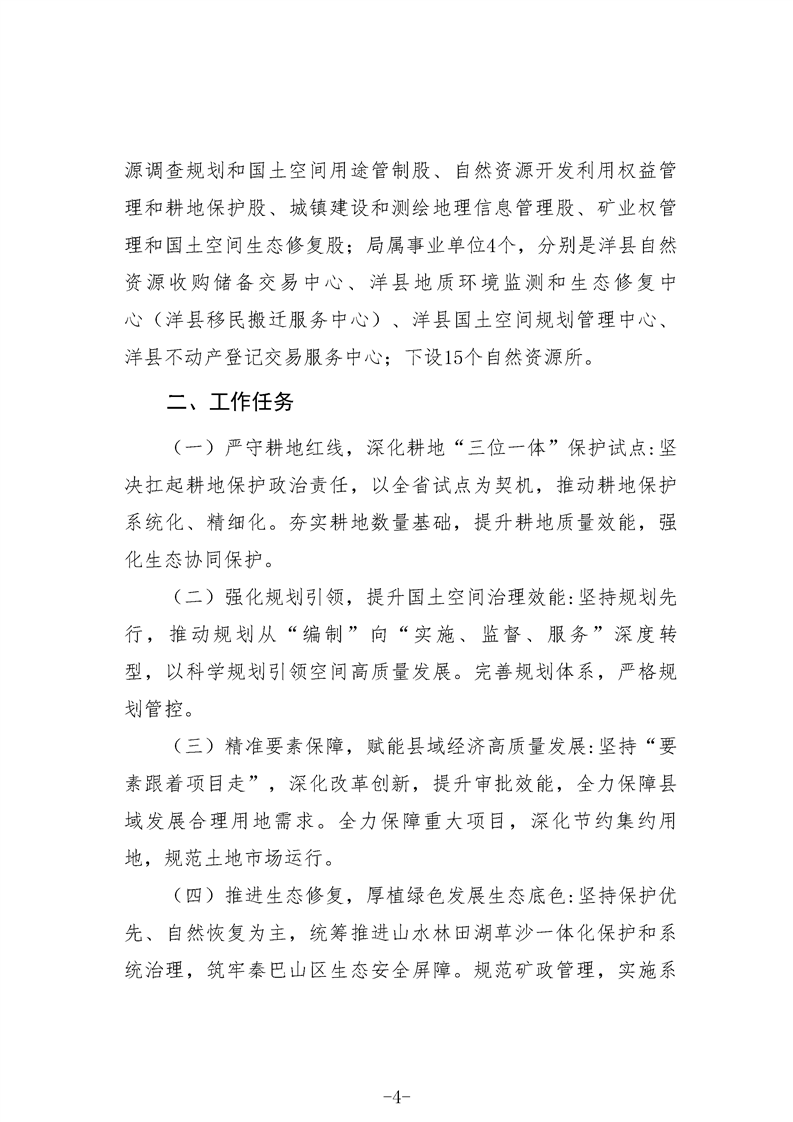 源调查规划和国土空间用途管制股、自然资源开发利用权益管理和耕地保护股、城镇建设和测绘地理信息管理股、矿业权管理和国土空间生态修复股；局属事业单位4个，分别是洋县自然资源收购储备交易中心、洋县地质环境监测和生态修复中心（洋县移民搬迁服务中心）、洋县国土空间规划管理中心、洋县不动产登记交易服务中心；下设15个自然资源所。

二、工作任务

（一）严守耕地红线，深化耕地“三位一体”保护试点:坚决扛起耕地保护政治责任，以全省试点为契机，推动耕地保护系统化、精细化。夯实耕地数量基础，提升耕地质量效能，强化生态协同保护。

（二）强化规划引领，提升国土空间治理效能:坚持规划先行，推动规划从“编制”向“实施、监督、服务”深度转型，以科学规划引领空间高质量发展。完善规划体系，严格规划管控。

（三）精准要素保障，赋能县域经济高质量发展:坚持“要素跟着项目走”，深化改革创新，提升审批效能，全力保障县域发展合理用地需求。全力保障重大项目，深化节约集约用地，规范土地市场运行。

（四）推进生态修复，厚植绿色发展生态底色:坚持保护优先、自然恢复为主，统筹推进山水林田湖草沙一体化保护和系统治理，筑牢秦巴山区生态安全屏障。规范矿政管理，实施系

-4-